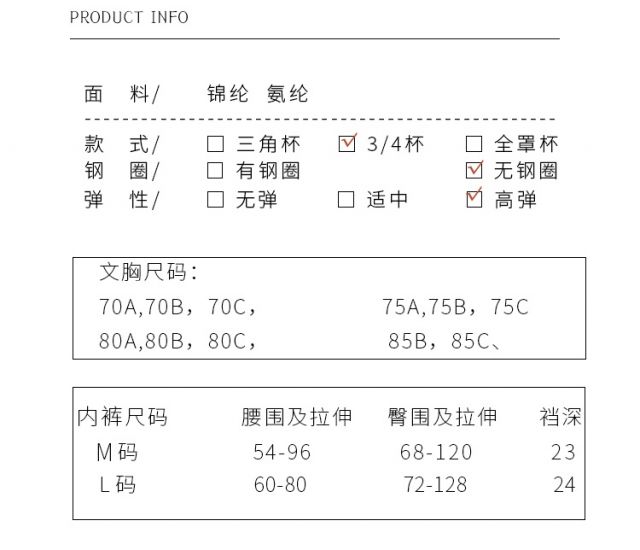 PRODUCT INFO

面 料/ 锦纶 氨纶

款 式/ ☐ 三角杯 ☑ 3/4杯 ☐ 全罩杯
钢 圈/ ☐ 有钢圈 ☑ 无钢圈
弹 性/ ☐ 无弹 ☐ 适中 ☑ 高弹

文胸尺码：
70A,70B，70C， 75A,75B，75C
80A,80B，80C， 85B，85C、

| 内裤尺码 | 腰围及拉伸 | 臀围及拉伸 | 裆深 |
|---|---|---|---|
| M码 | 54-96 | 68-120 | 23 |
| L码 | 60-80 | 72-128 | 24 |